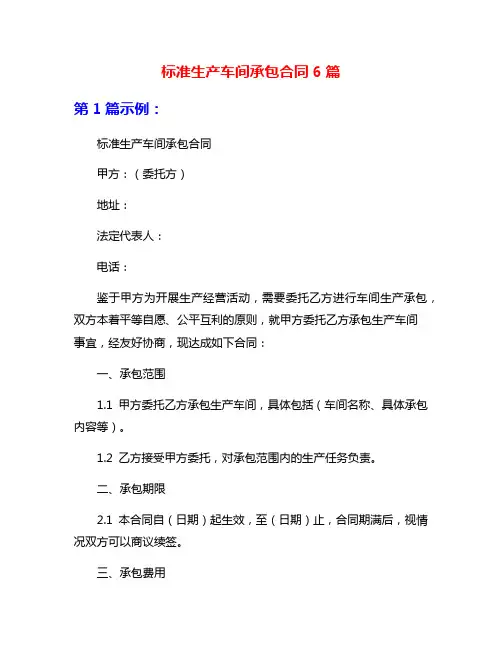 标准生产车间承包合同 6 篇

第 1 篇示例：

标准生产车间承包合同

甲方：（委托方）

地址：

法定代表人：

电话：

鉴于甲方为开展生产经营活动，需要委托乙方进行车间生产承包，双方本着平等自愿、公平互利的原则，就甲方委托乙方承包生产车间事宜，经友好协商，现达成如下合同：

一、承包范围

1.1 甲方委托乙方承包生产车间，具体包括（车间名称、具体承包内容等）。

1.2 乙方接受甲方委托，对承包范围内的生产任务负责。

二、承包期限

2.1 本合同自（日期）起生效，至（日期）止，合同期满后，视情况双方可以商议续签。

三、承包费用